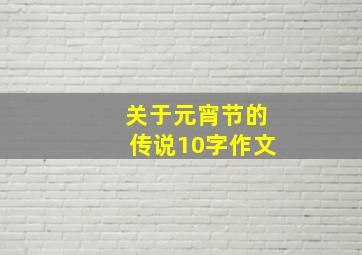 关于元宵节的
传说10字作文